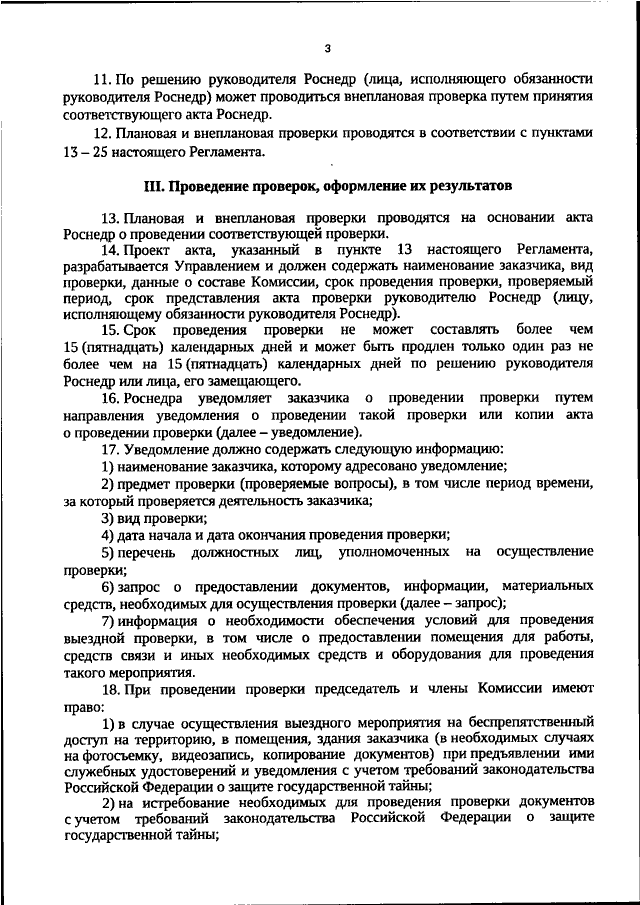 3

11. По решению руководителя Роснедр (лица, исполняющего обязанности руководителя Роснедр) может проводиться внеплановая проверка путем принятия соответствующего акта Роснедр.

12. Плановая и внеплановая проверки проводятся в соответствии с пунктами 13 – 25 настоящего Регламента.

III. Проведение проверок, оформление их результатов

13. Плановая и внеплановая проверки проводятся на основании акта Роснедр о проведении соответствующей проверки.

14. Проект акта, указанный в пункте 13 настоящего Регламента, разрабатывается Управлением и должен содержать наименование заказчика, вид проверки, данные о составе Комиссии, срок проведения проверки, проверяемый период, срок представления акта проверки руководителю Роснедр (лицу, исполняющему обязанности руководителя Роснедр).

15. Срок проведения проверки не может составлять более чем 15 (пятнадцать) календарных дней и может быть продлен только один раз не более чем на 15 (пятнадцать) календарных дней по решению руководителя Роснедр или лица, его замещающего.

16. Роснедра уведомляет заказчика о проведении проверки путем направления уведомления о проведении такой проверки или копии акта о проведении проверки (далее – уведомление).

17. Уведомление должно содержать следующую информацию:

1) наименование заказчика, которому адресовано уведомление;

2) предмет проверки (проверяемые вопросы), в том числе период времени, за который проверяется деятельность заказчика;

3) вид проверки;

4) дата начала и дата окончания проведения проверки;

5) перечень должностных лиц, уполномоченных на осуществление проверки;

6) запрос о предоставлении документов, информации, материальных средств, необходимых для осуществления проверки (далее – запрос);

7) информация о необходимости обеспечения условий для проведения выездной проверки, в том числе о предоставлении помещения для работы, средств связи и иных необходимых средств и оборудования для проведения такого мероприятия.

18. При проведении проверки председатель и члены Комиссии имеют право:

1) в случае осуществления выездного мероприятия на беспрепятственный доступ на территорию, в помещения, здания заказчика (в необходимых случаях на фотосъемку, видеозапись, копирование документов) при предъявлении ими служебных удостоверений и уведомления с учетом требований законодательства Российской Федерации о защите государственной тайны;

2) на истребование необходимых для проведения проверки документов с учетом требований законодательства Российской Федерации о защите государственной тайны;